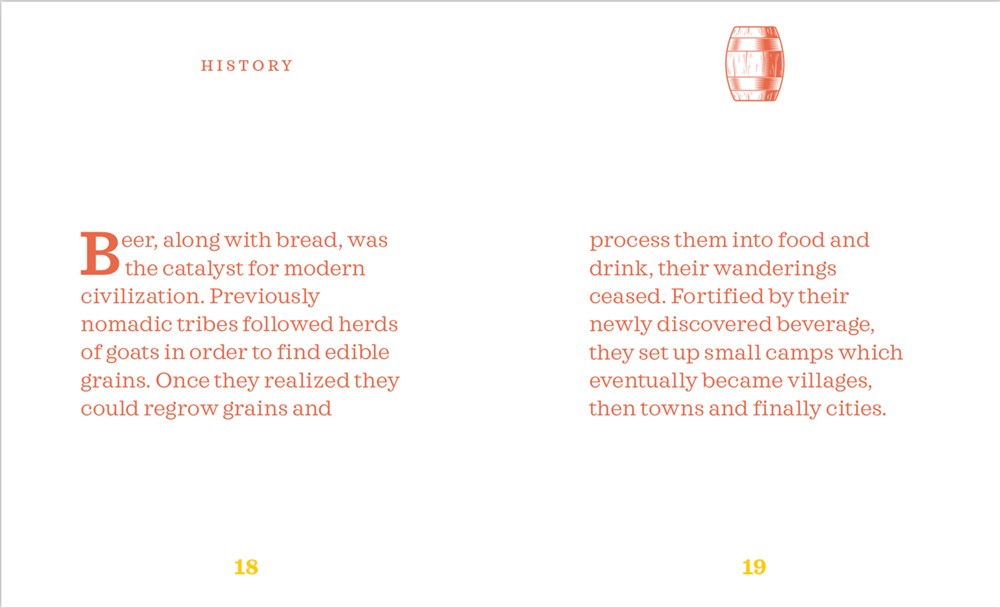 HISTORY

Beer, along with bread, was the catalyst for modern civilization. Previously nomadic tribes followed herds of goats in order to find edible grains. Once they realized they could regrow grains and

18

process them into food and drink, their wanderings ceased. Fortified by their newly discovered beverage, they set up small camps which eventually became villages, then towns and finally cities.

19